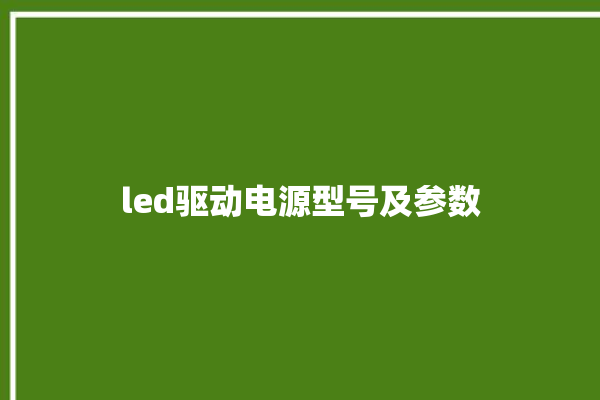 led驱动电源型号及参数